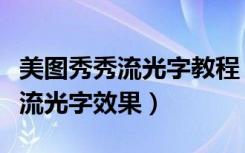 美图秀秀流光字教程
流光字效果）